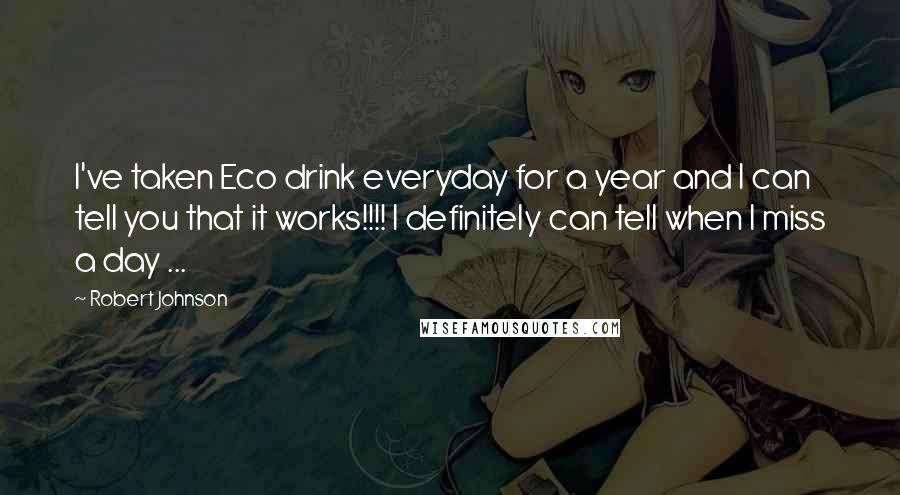 I've taken Eco drink everyday for a year and I can tell you that it works!!!! I definitely can tell when I miss a day ...

~ Robert Johnson

WISEFAMOUSQUOTES.COM